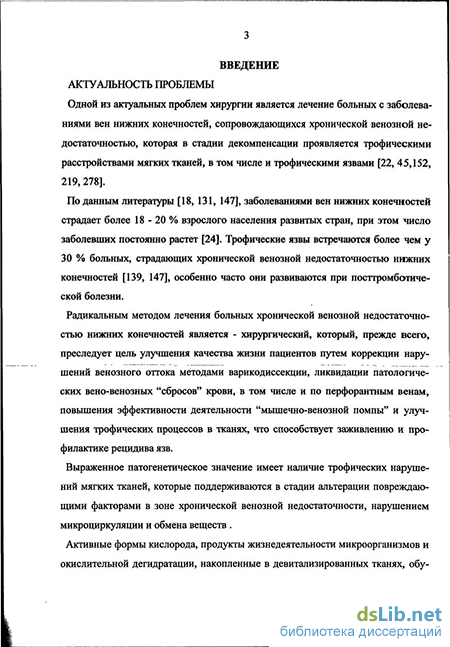 3

ВВЕДЕНИЕ

АКТУАЛЬНОСТЬ ПРОБЛЕМЫ

Одной из актуальных проблем хирургии является лечение больных с заболеваниями вен нижних конечностей, сопровождающихся хронической венозной недостаточностью, которая в стадии декомпенсации проявляется трофическими расстройствами мягких тканей, в том числе и трофическими язвами [22, 45,152, 219, 278].

По данным литературы [18, 131, 147], заболеваниями вен нижних конечностей страдает более 18 - 20 % взрослого населения развитых стран, при этом число заболевших постоянно растет [24]. Трофические язвы встречаются более чем у 30 % больных, страдающих хронической венозной недостаточностью нижних конечностей [139, 147], особенно часто они развиваются при посттромботической болезни.

Радикальным методом лечения больных хронической венозной недостаточностью нижних конечностей является - хирургический, который, прежде всего, преследует цель улучшения качества жизни пациентов путем коррекции нарушений венозного оттока методами варикодиссекции, ликвидации патологических вено-венозных "сбросов" крови, в том числе и по перфорантным венам, повышения эффективности деятельности "мышечно-венозной помпы" и улучшения трофических процессов в тканях, что способствует заживлению и профилактике рецидива язв.

Выраженное патогенетическое значение имеет наличие трофических нарушений мягких тканей, которые поддерживаются в стадии альтерации повреждающими факторами в зоне хронической венозной недостаточности, нарушением микроциркуляции и обмена веществ .

Активные формы кислорода, продукты жизнедеятельности микроорганизмов и окислительной дегидратации, накопленные в девитализированных тканях, обу-

dsLib.net
библиотека диссертаций